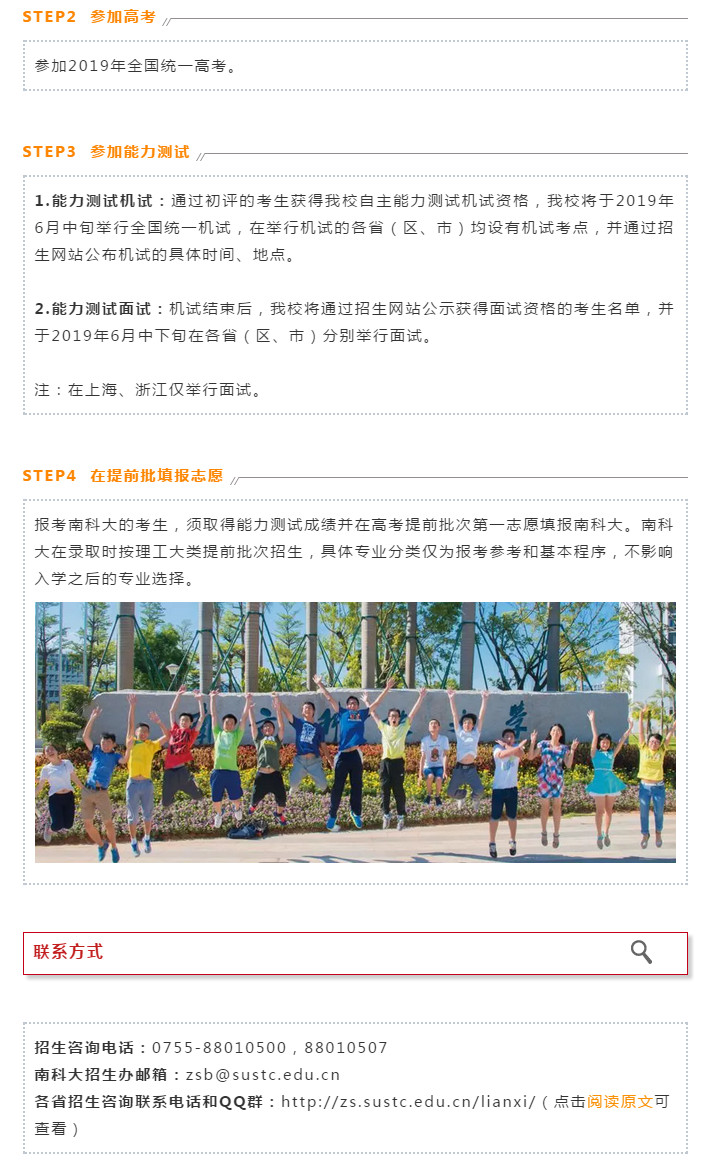 STEP2 参加高考

参加2019年全国统一高考。

STEP3 参加能力测试

1.能力测试机试：通过初评的考生获得我校自主能力测试机试资格，我校将于2019年6月中旬举行全国统一机试，在举行机试的各省（区、市）均设有机试考点，并通过招生网站公布机试的具体时间、地点。

2.能力测试面试：机试结束后，我校将通过招生网站公示获得面试资格的考生名单，并于2019年6月中下旬在各省（区、市）分别举行面试。

注：在上海、浙江仅举行面试。

STEP4 在提前批填报志愿

报考南科大的考生，须取得能力测试成绩并在高考提前批次第一志愿填报南科大。南科大在录取时按理工大类提前批次招生，具体专业分类仅为报考参考和基本程序，不影响入学之后的专业选择。

联系方式

招生咨询电话：0755-88010500，88010507
南科大招生办邮箱：zsb@sustc.edu.cn
各省招生咨询联系电话和QQ群：http://zs.sustc.edu.cn/lianxi/（点击阅读原文可查看）